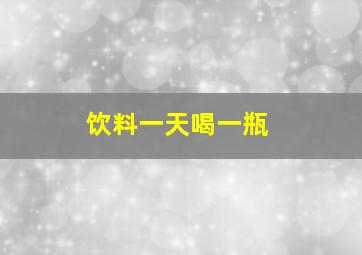 饮料一天喝一瓶